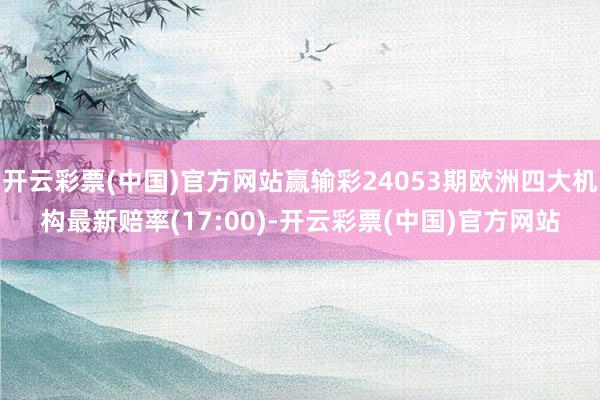 开云彩票(中国)官方网站赢输彩24053期欧洲四大机构最新赔率(17:00)-开云彩票(中国)官方网站